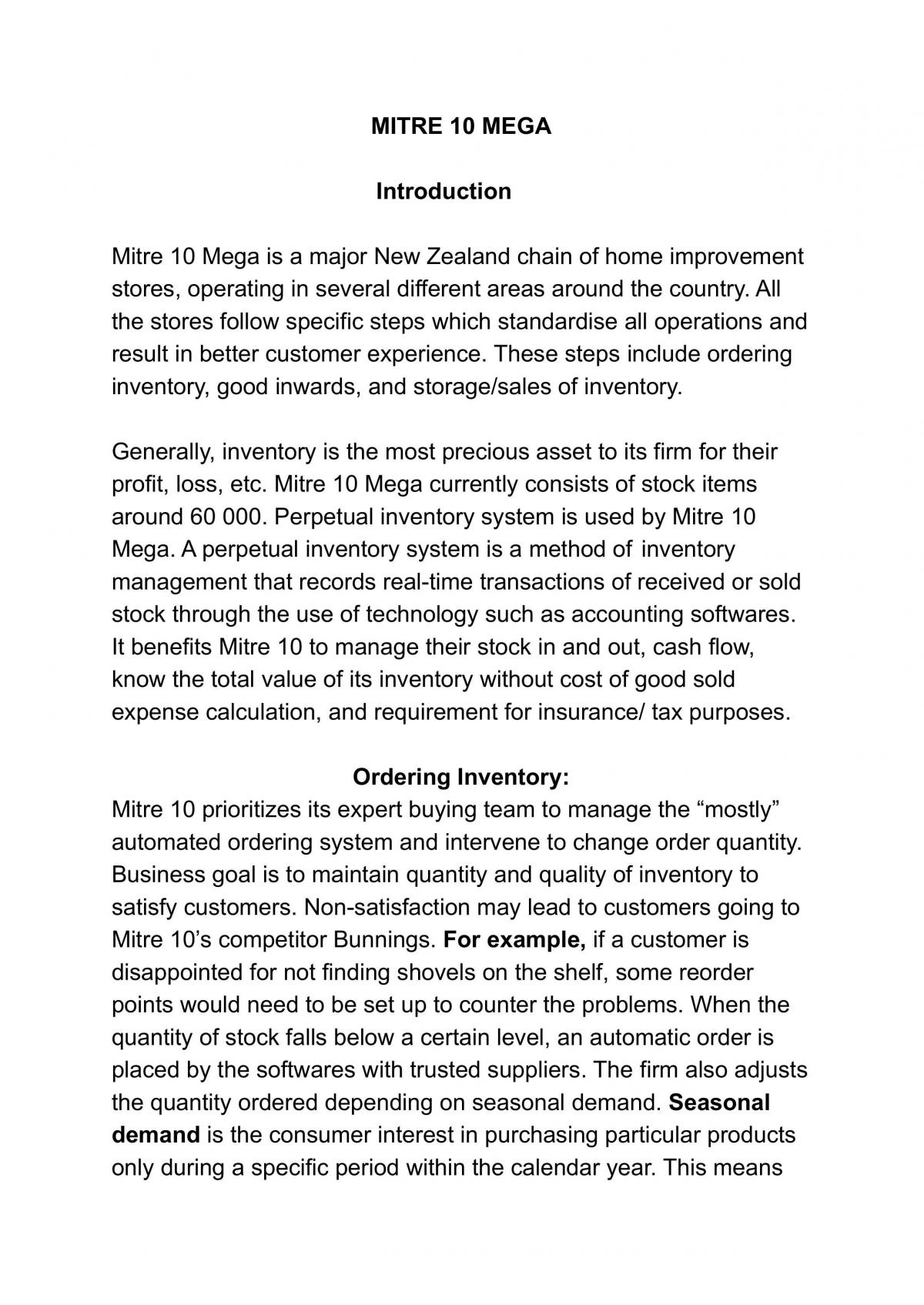 MITRE 10 MEGA

Introduction

Mitre 10 Mega is a major New Zealand chain of home improvement stores, operating in several different areas around the country. All the stores follow specific steps which standardise all operations and result in better customer experience. These steps include ordering inventory, good inwards, and storage/sales of inventory.

Generally, inventory is the most precious asset to its firm for their profit, loss, etc. Mitre 10 Mega currently consists of stock items around 60 000. Perpetual inventory system is used by Mitre 10 Mega. A perpetual inventory system is a method of inventory management that records real-time transactions of received or sold stock through the use of technology such as accounting softwares. It benefits Mitre 10 to manage their stock in and out, cash flow, know the total value of its inventory without cost of good sold expense calculation, and requirement for insurance/ tax purposes.

Ordering Inventory:

Mitre 10 prioritizes its expert buying team to manage the "mostly" automated ordering system and intervene to change order quantity. Business goal is to maintain quantity and quality of inventory to satisfy customers. Non-satisfaction may lead to customers going to Mitre 10's competitor Bunnings. For example, if a customer is disappointed for not finding shovels on the shelf, some reorder points would need to be set up to counter the problems. When the quantity of stock falls below a certain level, an automatic order is placed by the softwares with trusted suppliers. The firm also adjusts the quantity ordered depending on seasonal demand. Seasonal demand is the consumer interest in purchasing particular products only during a specific period within the calendar year. This means